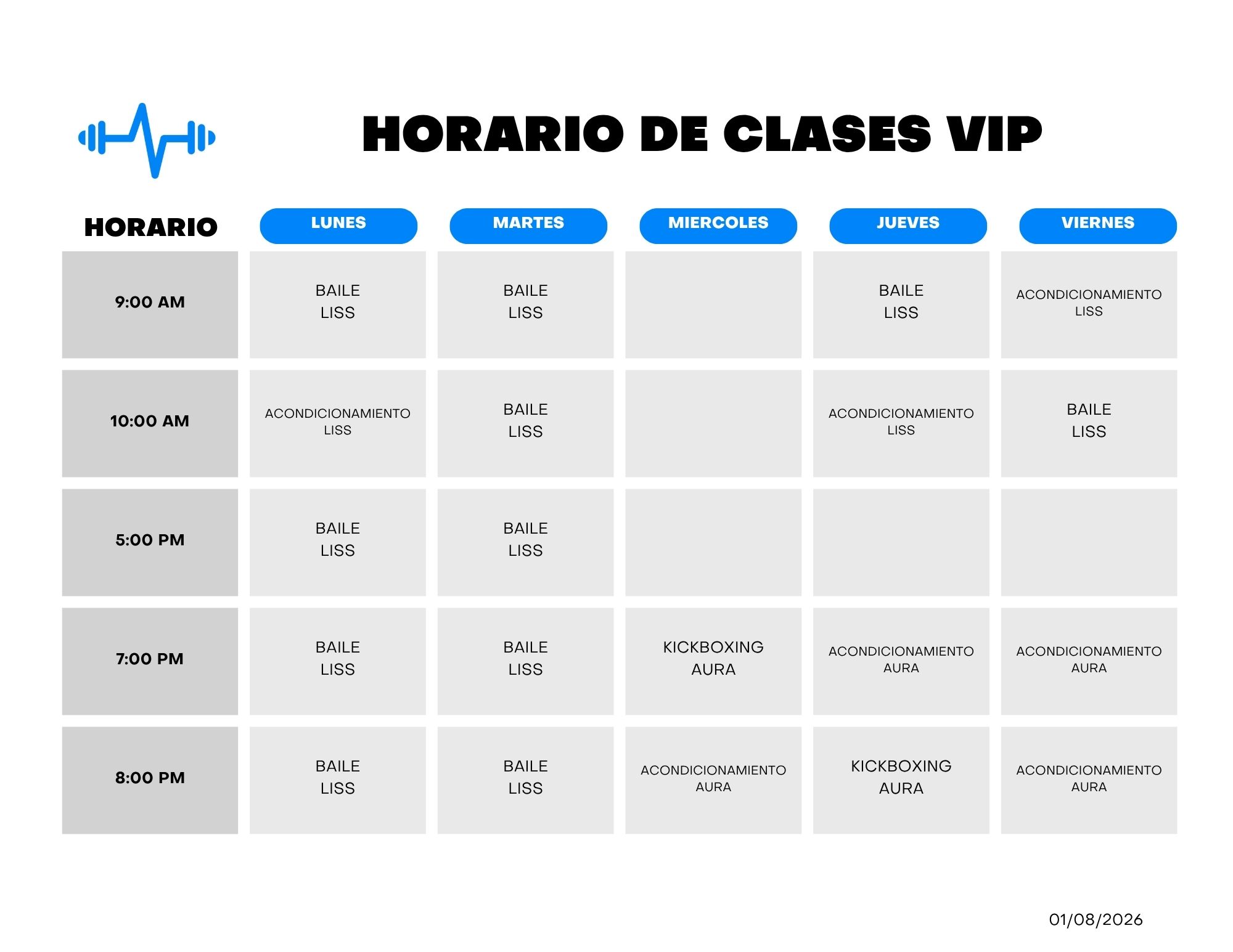 HORARIO DE CLASES VIP

| HORARIO | LUNES | MARTES | MIERCOLES | JUEVES | VIERNES |
|---|---|---|---|---|---|
| 9:00 AM | BAILE LISS | BAILE LISS | | BAILE LISS | ACONDICIONAMIENTO LISS |
| 10:00 AM | ACONDICIONAMIENTO LISS | BAILE LISS | | ACONDICIONAMIENTO LISS | BAILE LISS |
| 5:00 PM | BAILE LISS | BAILE LISS | | | |
| 7:00 PM | BAILE LISS | BAILE LISS | KICKBOXING AURA | ACONDICIONAMIENTO AURA | ACONDICIONAMIENTO AURA |
| 8:00 PM | BAILE LISS | BAILE LISS | ACONDICIONAMIENTO AURA | KICKBOXING AURA | ACONDICIONAMIENTO AURA |

01/08/2026